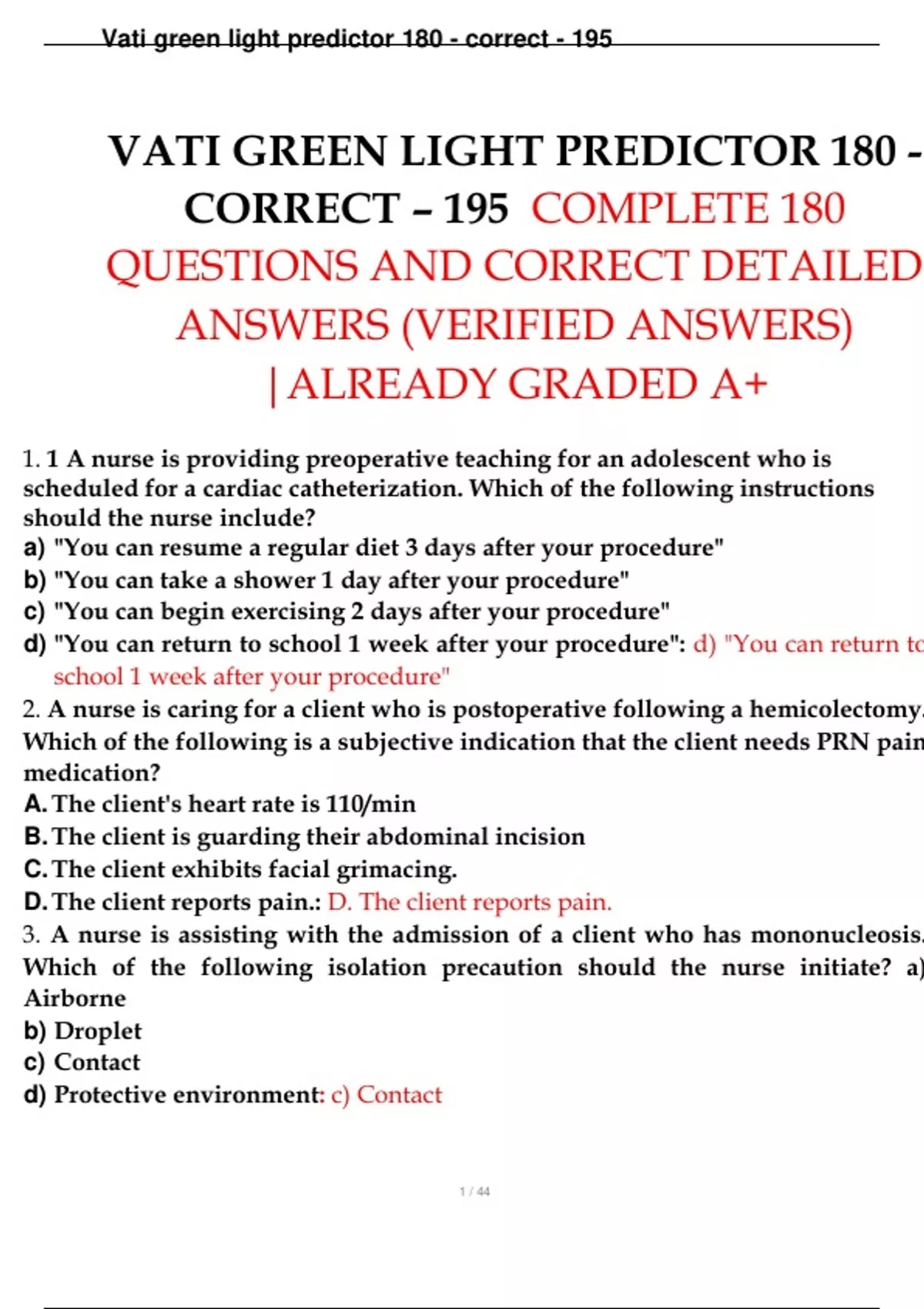 Vati green light predictor 180 - correct - 195

VATI GREEN LIGHT PREDICTOR 180 - CORRECT – 195 COMPLETE 180 QUESTIONS AND CORRECT DETAILED ANSWERS (VERIFIED ANSWERS) | ALREADY GRADED A+

1. 1 A nurse is providing preoperative teaching for an adolescent who is scheduled for a cardiac catheterization. Which of the following instructions should the nurse include?
a) "You can resume a regular diet 3 days after your procedure"
b) "You can take a shower 1 day after your procedure"
c) "You can begin exercising 2 days after your procedure"
d) "You can return to school 1 week after your procedure": d) "You can return to school 1 week after your procedure"
2. A nurse is caring for a client who is postoperative following a hemicolectomy. Which of the following is a subjective indication that the client needs PRN pain medication?
A. The client's heart rate is 110/min
B. The client is guarding their abdominal incision
C. The client exhibits facial grimacing.
D. The client reports pain.: D. The client reports pain.
3. A nurse is assisting with the admission of a client who has mononucleosis. Which of the following isolation precaution should the nurse initiate? a) Airborne
b) Droplet
c) Contact
d) Protective environment: c) Contact

1 / 44